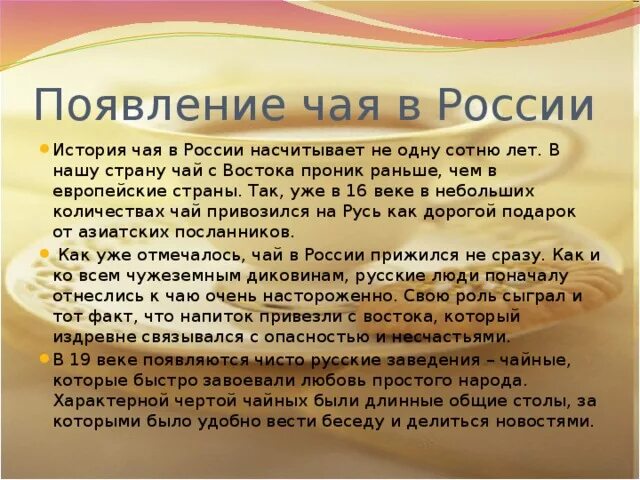 Появление чая в России

История чая в России насчитывает не одну сотню лет. В нашу страну чай с Востока проник раньше, чем в европейские страны. Так, уже в 16 веке в небольших количествах чай привозился на Русь как дорогой подарок от азиатских посланников.

Как уже отмечалось, чай в России прижился не сразу. Как и ко всем чужеземным диковинам, русские люди поначалу отнеслись к чаю очень настороженно. Свою роль сыграл и тот факт, что напиток привезли с востока, который издревне связывался с опасностью и несчастьями.

В 19 веке появляются чисто русские заведения – чайные, которые быстро завоевали любовь простого народа. Характерной чертой чайных были длинные общие столы, за которыми было удобно вести беседу и делиться новостями.